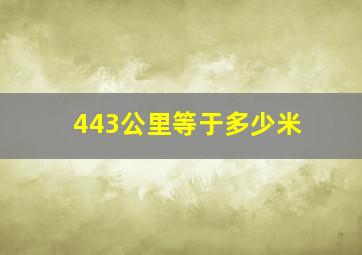 443公里等于多少米